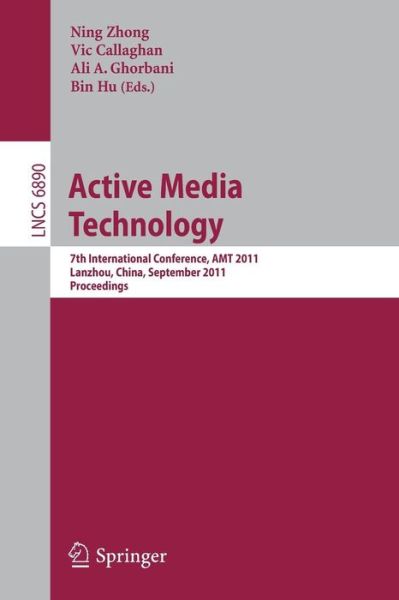 Ning Zhong
Vic Callaghan
Ali A. Ghorbani
Bin Hu (Eds.)

LNCS 6890

Active Media Technology

7th International Conference, AMT 2011
Lanzhou, China, September 2011
Proceedings

Springer